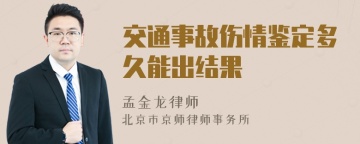 交通事故伤情鉴定多久能出结果

孟金龙律师
北京市京师律师事务所